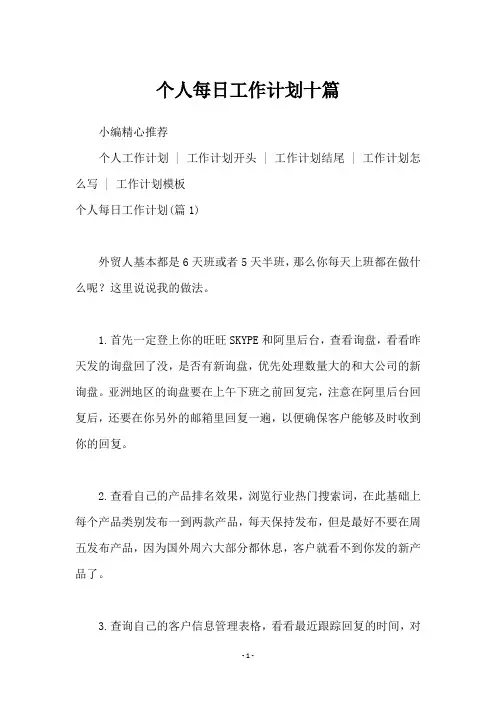 个人每日工作计划十篇

小编精心推荐

个人工作计划 | 工作计划开头 | 工作计划结尾 | 工作计划怎么写 | 工作计划模板

个人每日工作计划(篇1)

外贸人基本都是6天班或者5天半班，那么你每天上班都在做什么呢？这里说说我的做法。

1.首先一定登上你的旺旺SKYPE和阿里后台，查看询盘，看看昨天发的询盘回了没，是否有新询盘，优先处理数量大的和大公司的新询盘。亚洲地区的询盘要在上午下班之前回复完，注意在阿里后台回复后，还要在你另外的邮箱里回复一遍，以便确保客户能够及时收到你的回复。

2.查看自己的产品排名效果，浏览行业热门搜索词，在此基础上每个产品类别发布一到两款产品，每天保持发布，但是最好不要在周五发布产品，因为国外周六大部分都休息，客户就看不到你发的新产品了。

3.查询自己的客户信息管理表格，看看最近跟踪回复的时间，对

-1-